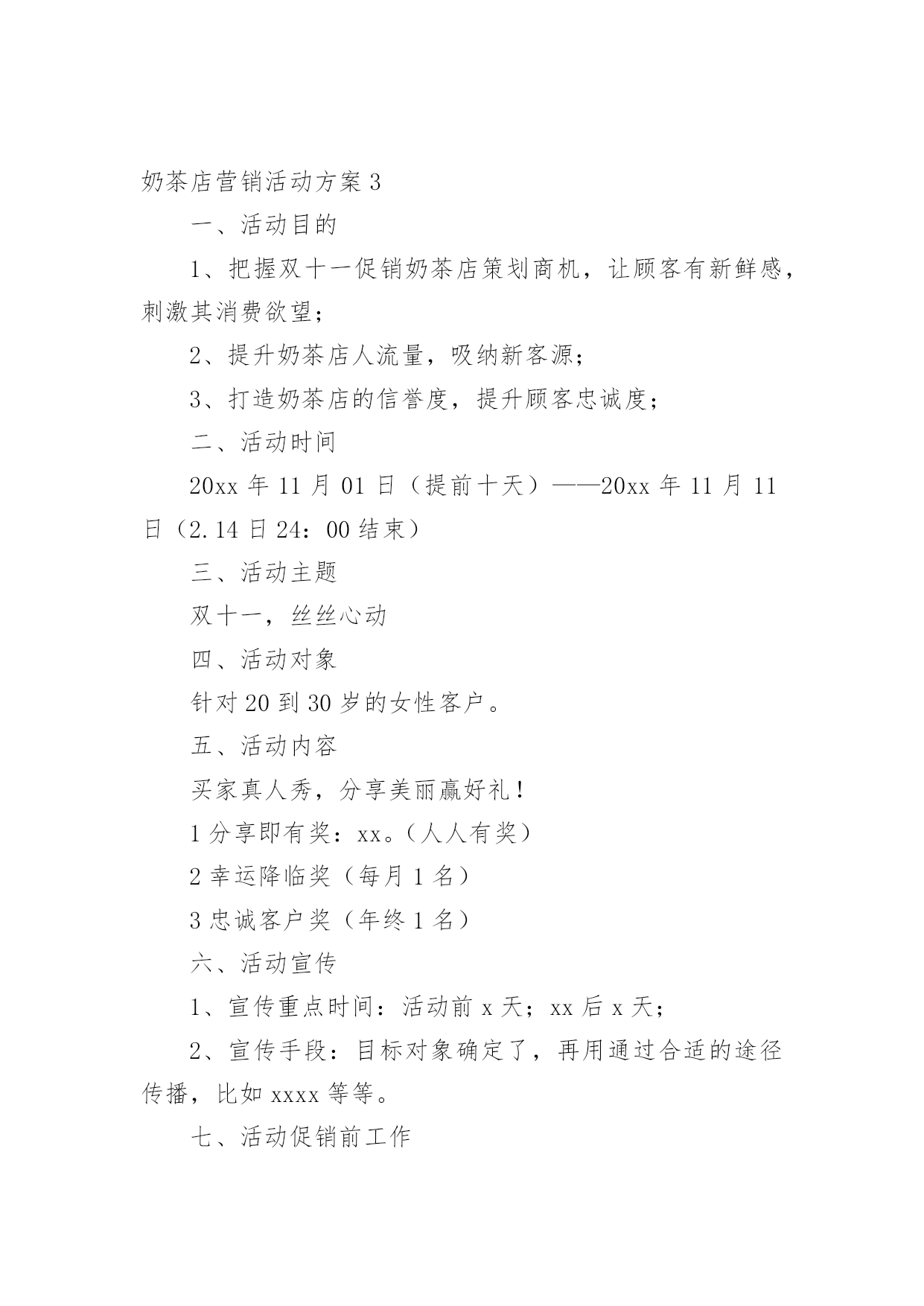 奶茶店营销活动方案 3

一、活动目的

1、把握双十一促销奶茶店策划商机，让顾客有新鲜感，刺激其消费欲望；

2、提升奶茶店人流量，吸纳新客源；

3、打造奶茶店的信誉度，提升顾客忠诚度；

二、活动时间

20xx 年 11 月 01 日（提前十天）——20xx 年 11 月 11 日（2.14 日 24：00 结束）

三、活动主题

双十一，丝丝心动

四、活动对象

针对 20 到 30 岁的女性客户。

五、活动内容

买家真人秀，分享美丽赢好礼！

1 分享即有奖：xx。（人人有奖）

2 幸运降临奖（每月 1 名）

3 忠诚客户奖（年终 1 名）

六、活动宣传

1、宣传重点时间：活动前 x 天；xx 后 x 天；

2、宣传手段：目标对象确定了，再用通过合适的途径传播，比如 xxxx 等等。

七、活动促销前工作